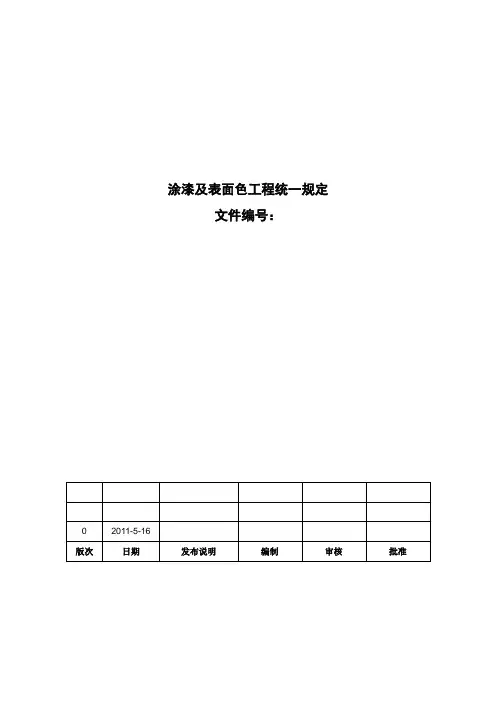 涂漆及表面色工程统一规定

文件编号：

|  |  |  |  |  |  |
|---|---|---|---|---|---|
|  |  |  |  |  |  |
| 0 | 2011-5-16 |  |  |  |  |
| 版次 | 日期 | 发布说明 | 编制 | 审核 | 批准 |